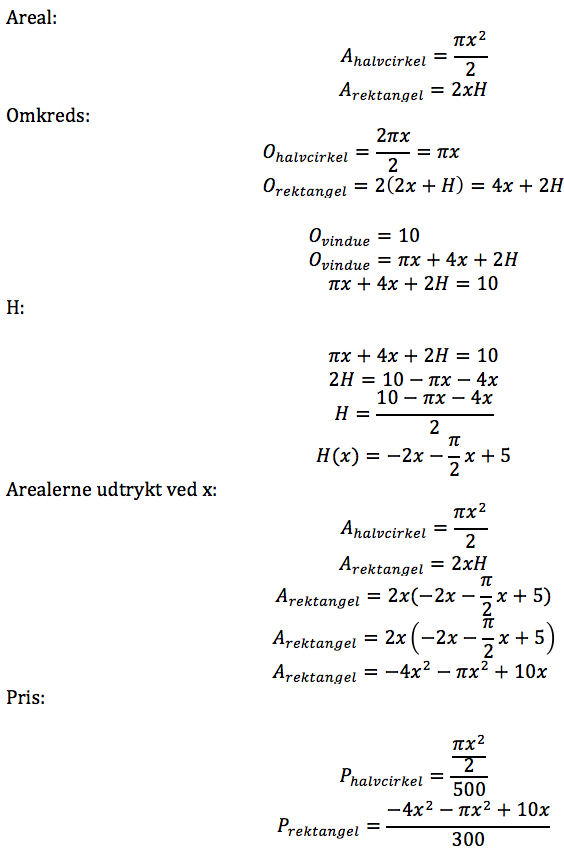 Areal:

$A_{halvcirkel} = \frac{\pi x^2}{2}$
$A_{rektangel} = 2xH$

Omkreds:

$O_{halvcirkel} = \frac{2\pi x}{2} = \pi x$
$O_{rektangel} = 2(2x + H) = 4x + 2H$

$O_{vindue} = 10$
$O_{vindue} = \pi x + 4x + 2H$
$\pi x + 4x + 2H = 10$

H:

$\pi x + 4x + 2H = 10$
$2H = 10 - \pi x - 4x$
$H = \frac{10 - \pi x - 4x}{2}$
$H(x) = -2x - \frac{\pi}{2}x + 5$

Arealerne udtrykt ved x:

$A_{halvcirkel} = \frac{\pi x^2}{2}$
$A_{rektangel} = 2xH$
$A_{rektangel} = 2x(-2x - \frac{\pi}{2}x + 5)$
$A_{rektangel} = 2x\left(-2x - \frac{\pi}{2}x + 5\right)$
$A_{rektangel} = -4x^2 - \pi x^2 + 10x$

Pris:

$P_{halvcirkel} = \frac{\frac{\pi x^2}{2}}{500}$
$P_{rektangel} = \frac{-4x^2 - \pi x^2 + 10x}{300}$